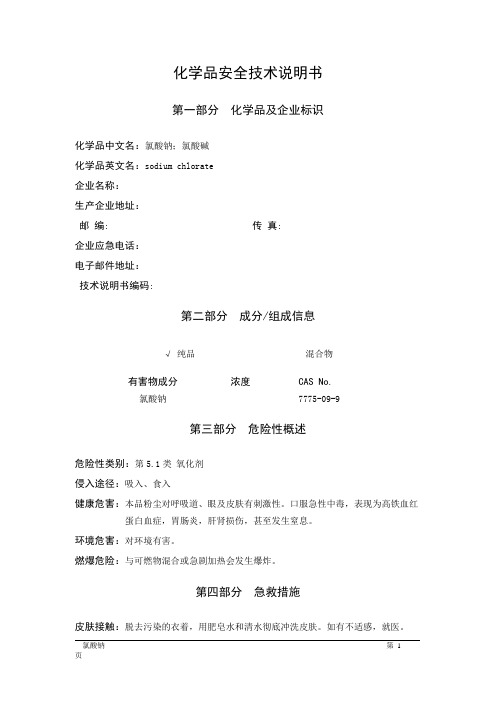 化学品安全技术说明书

第一部分　化学品及企业标识

化学品中文名：氯酸钠；氯酸碱

化学品英文名：sodium chlorate

企业名称：

生产企业地址：

邮　编：　　　　　　　　　　　　　　　　传　真：

企业应急电话：

电子邮件地址：

技术说明书编码：

第二部分　成分/组成信息

√ 纯品　　　　　　　　　　　混合物

| 有害物成分 | 浓度 | CAS No. |
|---|---|---|
| 氯酸钠 | | 7775-09-9 |

第三部分　危险性概述

危险性类别：第 5.1 类 氧化剂

侵入途径：吸入、食入

健康危害：本品粉尘对呼吸道、眼及皮肤有刺激性。口服急性中毒，表现为高铁血红蛋白血症，胃肠炎，肝肾损伤，甚至发生窒息。

环境危害：对环境有害。

燃爆危险：与可燃物混合或急剧加热会发生爆炸。

第四部分　急救措施

皮肤接触：脱去污染的衣着，用肥皂水和清水彻底冲洗皮肤。如有不适感，就医。

氯酸钠　　　　　　　　　　　　　　　　　　　　　　　　第 1 页